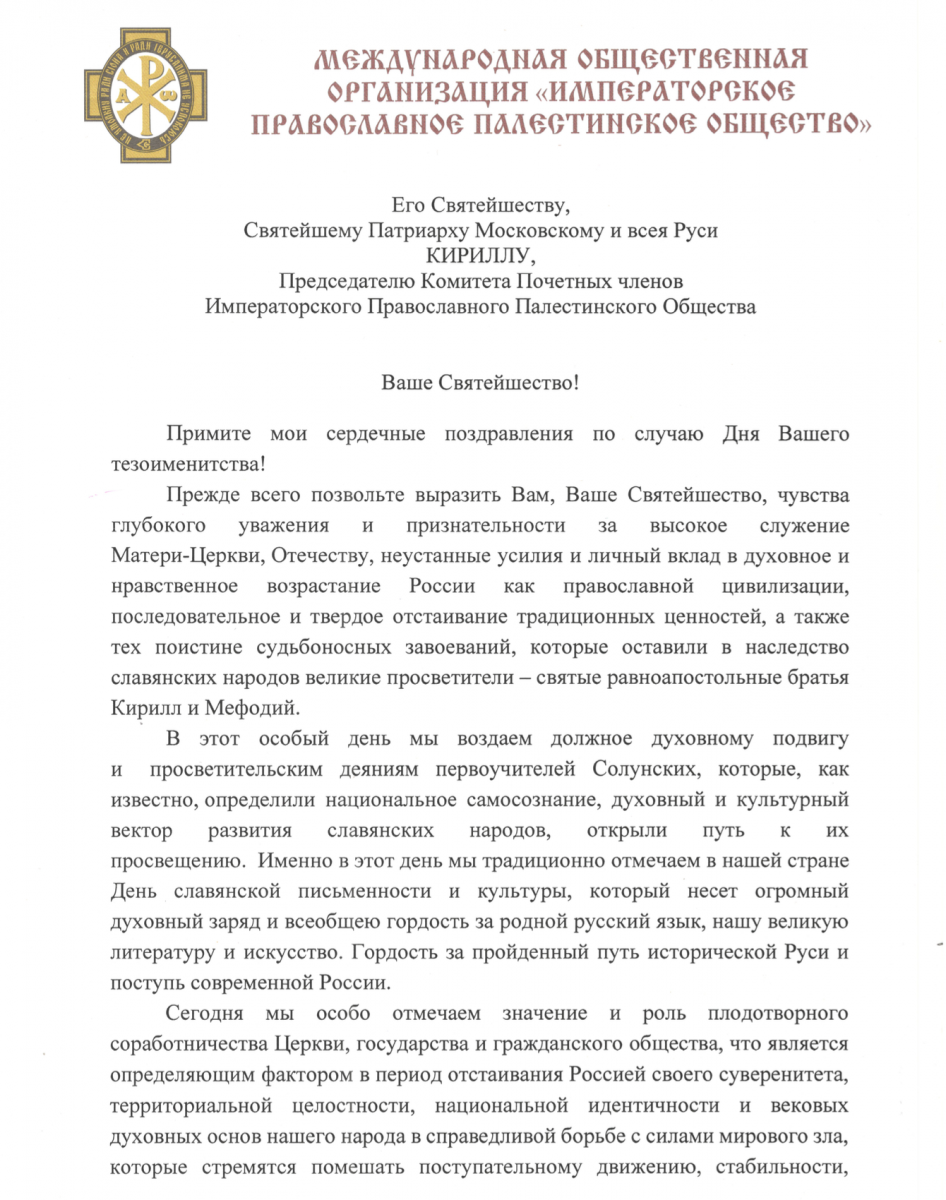 МЕЖДУНАРОДНАЯ ОБЩЕСТВЕННАЯ ОРГАНИЗАЦИЯ «ИМПЕРАТОРСКОЕ ПРАВОСЛАВНОЕ ПАЛЕСТИНСКОЕ ОБЩЕСТВО»

Его Святейшеству,
Святейшему Патриарху Московскому и всея Руси
КИРИЛЛУ,
Председателю Комитета Почетных членов
Императорского Православного Палестинского Общества

Ваше Святейшество!

Примите мои сердечные поздравления по случаю Дня Вашего тезоименитства!

Прежде всего позвольте выразить Вам, Ваше Святейшество, чувства глубокого уважения и признательности за высокое служение Матери-Церкви, Отечеству, неустанные усилия и личный вклад в духовное и нравственное возрастание России как православной цивилизации, последовательное и твердое отстаивание традиционных ценностей, а также тех поистине судьбоносных завоеваний, которые оставили в наследство славянских народов великие просветители – святые равноапостольные братья Кирилл и Мефодий.

В этот особый день мы воздаем должное духовному подвигу и просветительским деяниям первоучителей Солунских, которые, как известно, определили национальное самосознание, духовный и культурный вектор развития славянских народов, открыли путь к их просвещению. Именно в этот день мы традиционно отмечаем в нашей стране День славянской письменности и культуры, который несет огромный духовный заряд и всеобщею гордость за родной русский язык, нашу великую литературу и искусство. Гордость за пройденный путь исторической Руси и поступь современной России.

Сегодня мы особо отмечаем значение и роль плодотворного соработничества Церкви, государства и гражданского общества, что является определяющим фактором в период отстаивания Россией своего суверенитета, территориальной целостности, национальной идентичности и вековых духовных основ нашего народа в справедливой борьбе с силами мирового зла, которые стремятся помешать поступательному движению, стабильности,